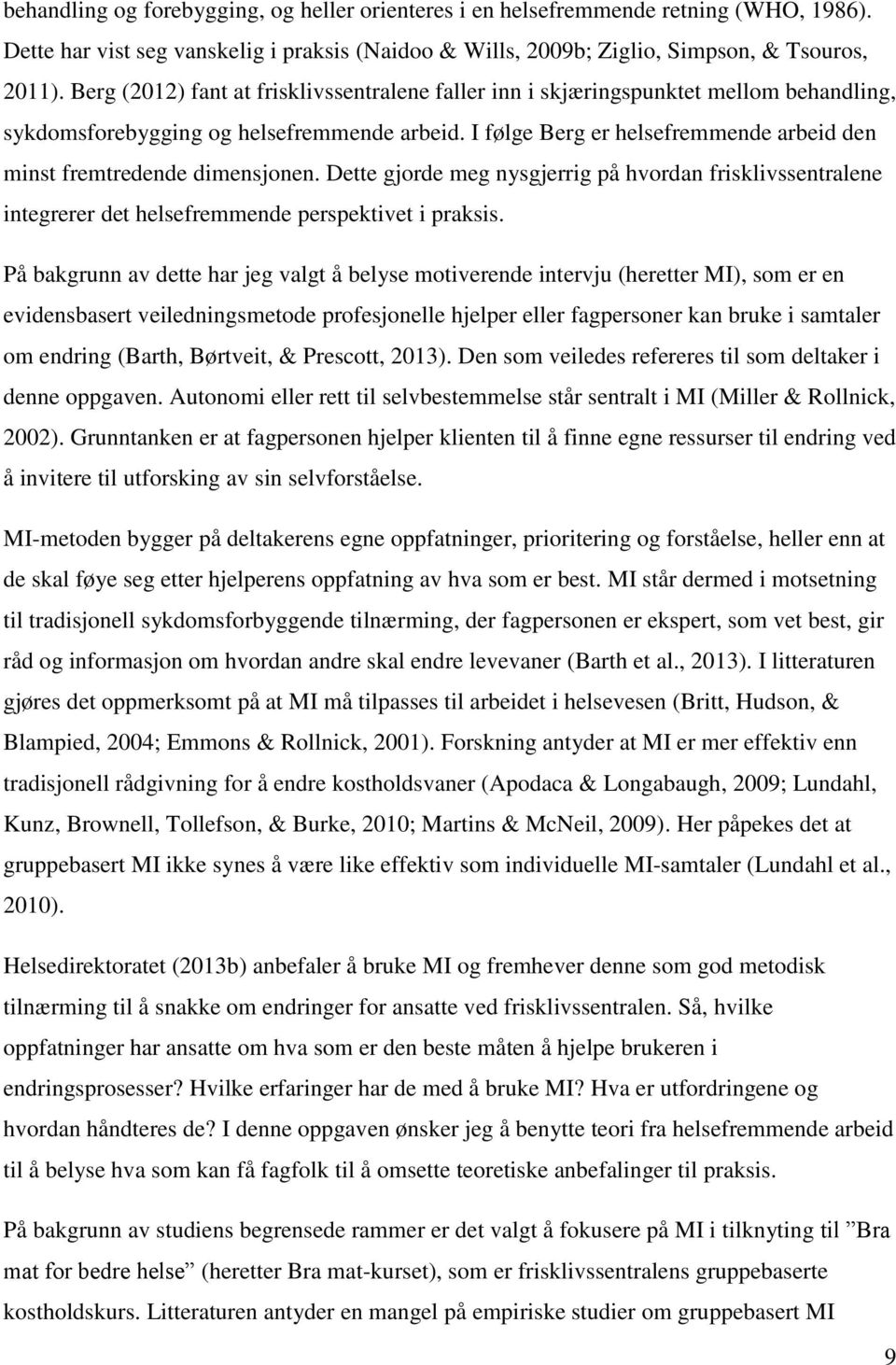 behandling og forebygging, og heller orienteres i en helsefremmende retning (WHO, 1986). Dette har vist seg vanskelig i praksis (Naidoo & Wills, 2009b; Ziglio, Simpson, & Tsouros, 2011). Berg (2012) fant at frisklivssentralene faller inn i skjæringspunktet mellom behandling, sykdomsforebygging og helsefremmende arbeid. I følge Berg er helsefremmende arbeid den minst fremtredende dimensjonen. Dette gjorde meg nysgjerrig på hvordan frisklivssentralene integrerer det helsefremmende perspektivet i praksis.

På bakgrunn av dette har jeg valgt å belyse motiverende intervju (heretter MI), som er en evidensbasert veiledningsmetode profesjonelle hjelper eller fagpersoner kan bruke i samtaler om endring (Barth, Børtveit, & Prescott, 2013). Den som veiledes refereres til som deltaker i denne oppgaven. Autonomi eller rett til selvbestemmelse står sentralt i MI (Miller & Rollnick, 2002). Grunntanken er at fagpersonen hjelper klienten til å finne egne ressurser til endring ved å invitere til utforsking av sin selvforståelse.

MI-metoden bygger på deltakerens egne oppfatninger, prioritering og forståelse, heller enn at de skal føye seg etter hjelperens oppfatning av hva som er best. MI står dermed i motsetning til tradisjonell sykdomsforbyggende tilnærming, der fagpersonen er ekspert, som vet best, gir råd og informasjon om hvordan andre skal endre levevaner (Barth et al., 2013). I litteraturen gjøres det oppmerksomt på at MI må tilpasses til arbeidet i helsevesen (Britt, Hudson, & Blampied, 2004; Emmons & Rollnick, 2001). Forskning antyder at MI er mer effektiv enn tradisjonell rådgivning for å endre kostholdsvaner (Apodaca & Longabaugh, 2009; Lundahl, Kunz, Brownell, Tollefson, & Burke, 2010; Martins & McNeil, 2009). Her påpekes det at gruppebasert MI ikke synes å være like effektiv som individuelle MI-samtaler (Lundahl et al., 2010).

Helsedirektoratet (2013b) anbefaler å bruke MI og fremhever denne som god metodisk tilnærming til å snakke om endringer for ansatte ved frisklivssentralen. Så, hvilke oppfatninger har ansatte om hva som er den beste måten å hjelpe brukeren i endringsprosesser? Hvilke erfaringer har de med å bruke MI? Hva er utfordringene og hvordan håndteres de? I denne oppgaven ønsker jeg å benytte teori fra helsefremmende arbeid til å belyse hva som kan få fagfolk til å omsette teoretiske anbefalinger til praksis.

På bakgrunn av studiens begrensede rammer er det valgt å fokusere på MI i tilknyting til ”Bra mat for bedre helse” (heretter Bra mat-kurset), som er frisklivssentralens gruppebaserte kostholdskurs. Litteraturen antyder en mangel på empiriske studier om gruppebasert MI

9